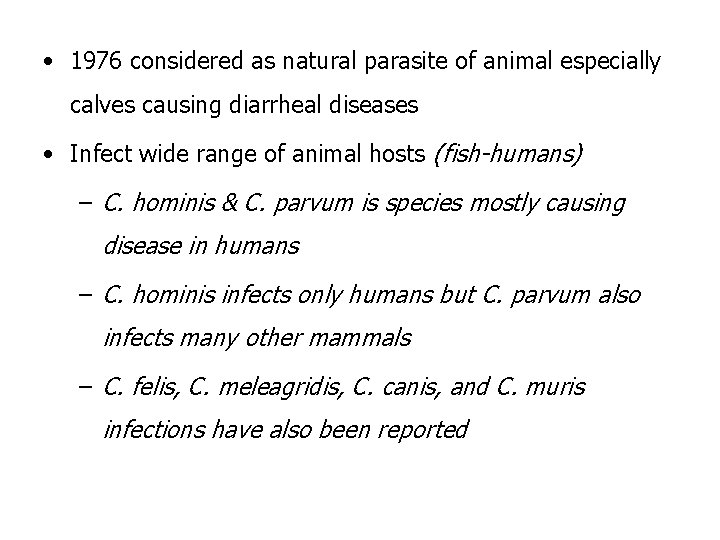 • 1976 considered as natural parasite of animal especially calves causing diarrheal diseases

• Infect wide range of animal hosts (fish-humans)

– C. hominis & C. parvum is species mostly causing disease in humans

– C. hominis infects only humans but C. parvum also infects many other mammals

– C. felis, C. meleagridis, C. canis, and C. muris infections have also been reported